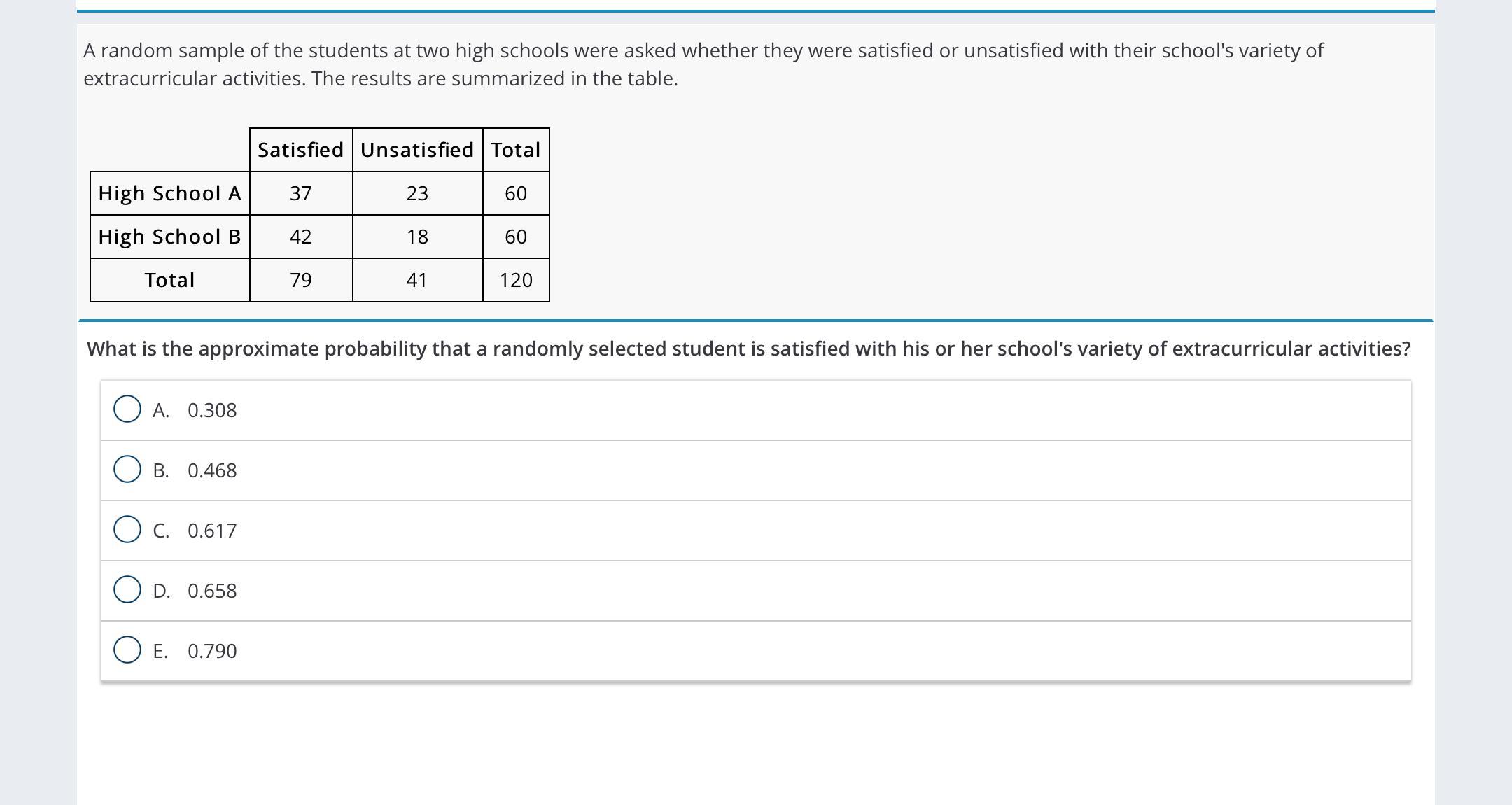 A random sample of the students at two high schools were asked whether they were satisfied or unsatisfied with their school's variety of extracurricular activities. The results are summarized in the table.

| | Satisfied | Unsatisfied | Total |
|---|---|---|---|
| High School A | 37 | 23 | 60 |
| High School B | 42 | 18 | 60 |
| Total | 79 | 41 | 120 |

What is the approximate probability that a randomly selected student is satisfied with his or her school's variety of extracurricular activities?

A. 0.308

B. 0.468

C. 0.617

D. 0.658

E. 0.790